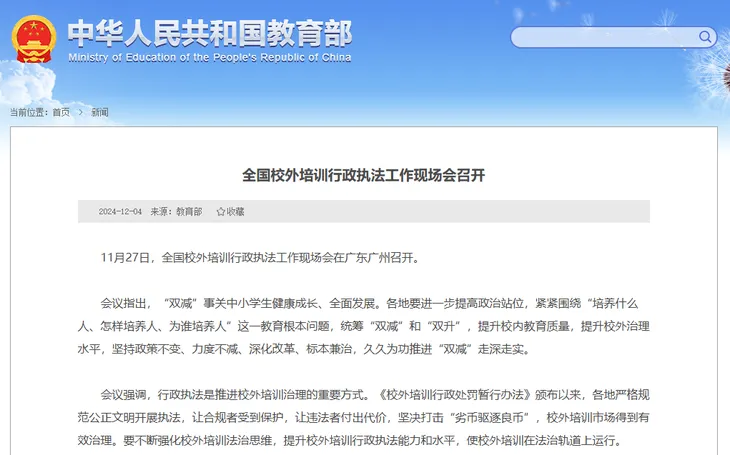 中华人民共和国教育部
Ministry of Education of the People's Republic of China

当前位置：首页 > 新闻

全国校外培训行政执法工作现场会召开

2024-12-04 来源：教育部 ☆收藏

11月27日，全国校外培训行政执法工作现场会在广东广州召开。

会议指出，“双减”事关中小学生健康成长、全面发展。各地要进一步提高政治站位，紧紧围绕“培养什么人、怎样培养人、为谁培养人”这一教育根本问题，统筹“双减”和“双升”，提升校内教育质量，提升校外治理水平，坚持政策不变、力度不减、深化改革、标本兼治，久久为功推进“双减”走深走实。

会议强调，行政执法是推进校外培训治理的重要方式。《校外培训行政处罚暂行办法》颁布以来，各地严格规范公正文明开展执法，让合规者受到保护，让违法者付出代价，坚决打击“劣币驱逐良币”，校外培训市场得到有效治理。要不断强化校外培训法治思维，提升校外培训行政执法能力和水平，使校外培训在法治轨道上运行。